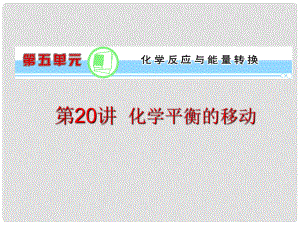 第五单元 化学反应与能量转换

第20讲 化学平衡的移动